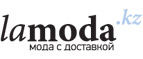 lamoda.kz
мода с доставкой